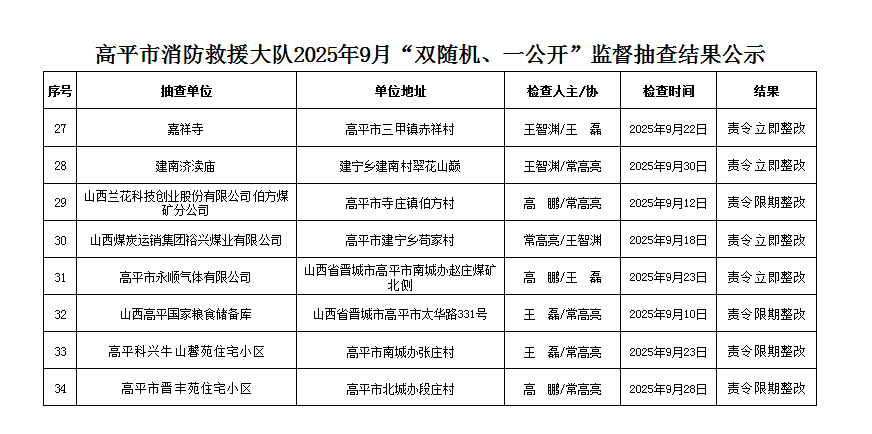 高平市消防救援大队2025年9月“双随机、一公开”监督抽查结果公示

| 序号 | 抽查单位 | 单位地址 | 检查人主/协 | 检查时间 | 结果 |
|---|---|---|---|---|---|
| 27 | 嘉祥寺 | 高平市三甲镇赤祥村 | 王智渊/王　磊 | 2025年9月22日 | 责令立即整改 |
| 28 | 建南济渎庙 | 建宁乡建南村翠花山巅 | 王智渊/常高亮 | 2025年9月30日 | 责令立即整改 |
| 29 | 山西兰花科技创业股份有限公司伯方煤矿分公司 | 高平市寺庄镇伯方村 | 高　鹏/常高亮 | 2025年9月12日 | 责令限期整改 |
| 30 | 山西煤炭运销集团裕兴煤业有限公司 | 高平市建宁乡苟家村 | 常高亮/王智渊 | 2025年9月18日 | 责令立即整改 |
| 31 | 高平市永顺气体有限公司 | 山西省晋城市高平市南城办赵庄煤矿北侧 | 高　鹏/王　磊 | 2025年9月23日 | 责令立即整改 |
| 32 | 山西高平国家粮食储备库 | 山西省晋城市高平市太华路331号 | 王　磊/常高亮 | 2025年9月10日 | 责令限期整改 |
| 33 | 高平科兴牛山馨苑住宅小区 | 高平市南城办张庄村 | 王　磊/常高亮 | 2025年9月23日 | 责令限期整改 |
| 34 | 高平市晋丰苑住宅小区 | 高平市北城办段庄村 | 高　鹏/常高亮 | 2025年9月28日 | 责令限期整改 |